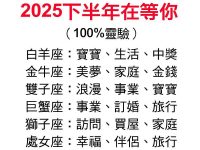 2025下半年在等你

（100%靈驗）

白羊座：寶寶、生活、中獎
金牛座：美夢、家庭、金錢
雙子座：浪漫、事業、寶寶
巨蟹座：事業、訂婚、旅行
獅子座：訪問、買屋、家庭
處女座：幸福、伴侶、旅行